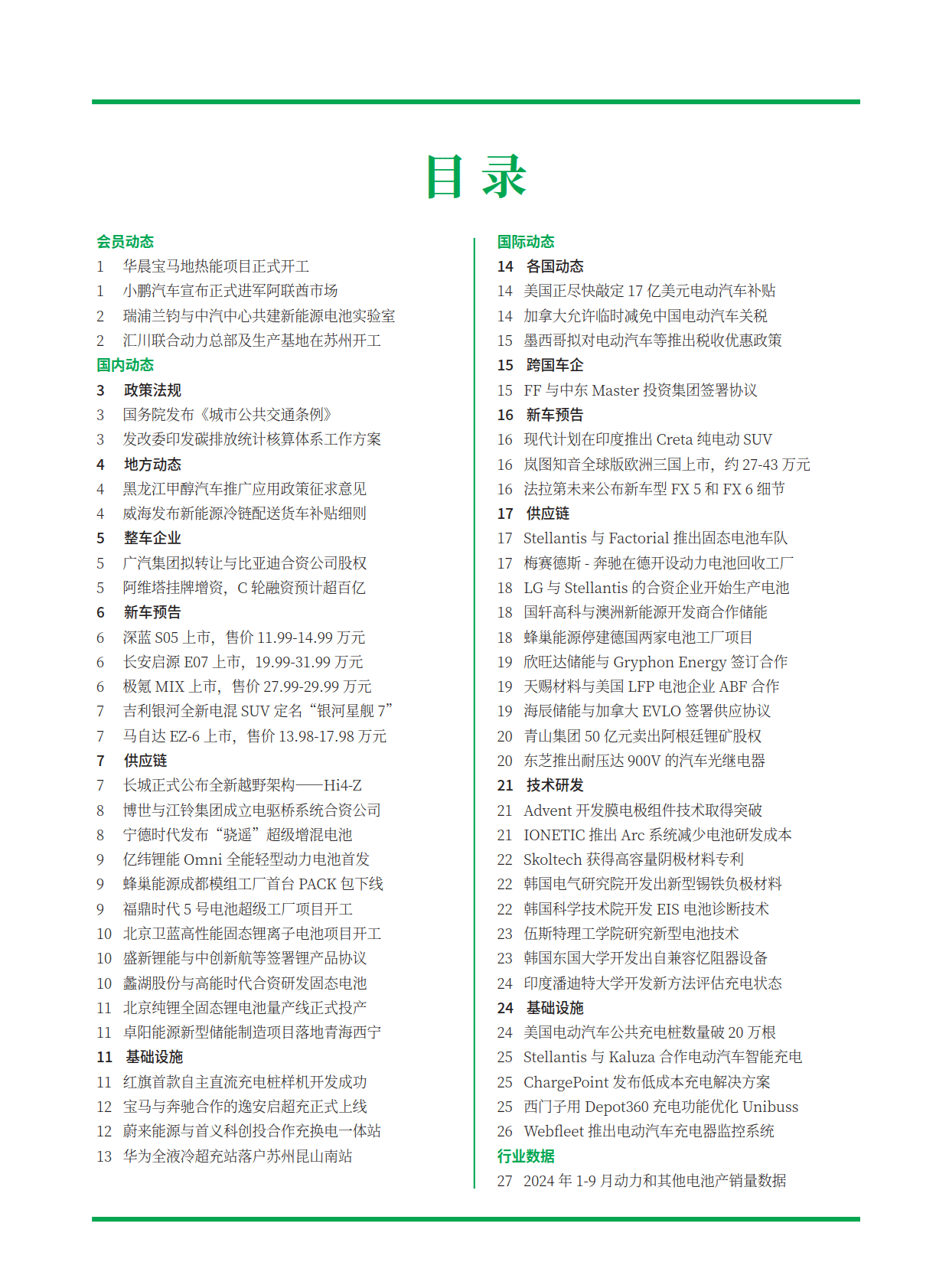 目 录

会员动态
1 华晨宝马地热能项目正式开工
1 小鹏汽车宣布正式进军阿联酋市场
2 瑞浦兰钧与中汽中心共建新能源电池实验室
2 汇川联合动力总部及生产基地在苏州开工
国内动态
3 政策法规
3 国务院发布《城市公共交通条例》
3 发改委印发碳排放统计核算体系工作方案
4 地方动态
4 黑龙江甲醇汽车推广应用政策征求意见
4 威海发布新能源冷链配送货车补贴细则
5 整车企业
5 广汽集团拟转让与比亚迪合资公司股权
5 阿维塔挂牌增资，C 轮融资预计超百亿
6 新车预告
6 深蓝 S05 上市，售价 11.99-14.99 万元
6 长安启源 E07 上市，19.99-31.99 万元
6 极氪 MIX 上市，售价 27.99-29.99 万元
7 吉利银河全新电混 SUV 定名“银河星舰 7”
7 马自达 EZ-6 上市，售价 13.98-17.98 万元
7 供应链
7 长城正式公布全新越野架构——Hi4-Z
8 博世与江铃集团成立电驱桥系统合资公司
8 宁德时代发布“骁遥”超级增混电池
9 亿纬锂能 Omni 全能轻型动力电池首发
9 蜂巢能源成都模组工厂首台 PACK 包下线
9 福鼎时代 5 号电池超级工厂项目开工
10 北京卫蓝高性能固态锂离子电池项目开工
10 盛新锂能与中创新航等签署锂产品协议
10 蠡湖股份与高能时代合资研发固态电池
11 北京纯锂全固态锂电池量产线正式投产
11 卓阳能源新型储能制造项目落地青海西宁
11 基础设施
11 红旗首款自主直流充电桩样机开发成功
12 宝马与奔驰合作的逸安启超充正式上线
12 蔚来能源与首义科创投合作充换电一体站
13 华为全液冷超充站落户苏州昆山南站

国际动态
14 各国动态
14 美国正尽快敲定 17 亿美元电动汽车补贴
14 加拿大允许临时减免中国电动汽车关税
15 墨西哥拟对电动汽车等推出税收优惠政策
15 跨国车企
15 FF 与中东 Master 投资集团签署协议
16 新车预告
16 现代计划在印度推出 Creta 纯电动 SUV
16 岚图知音全球版欧洲三国上市，约 27-43 万元
16 法拉第未来公布新车型 FX 5 和 FX 6 细节
17 供应链
17 Stellantis 与 Factorial 推出固态电池车队
17 梅赛德斯 - 奔驰在德开设动力电池回收工厂
18 LG 与 Stellantis 的合资企业开始生产电池
18 国轩高科与澳洲新能源开发商合作储能
18 蜂巢能源停建德国两家电池工厂项目
19 欣旺达储能与 Gryphon Energy 签订合作
19 天赐材料与美国 LFP 电池企业 ABF 合作
19 海辰储能与加拿大 EVLO 签署供应协议
20 青山集团 50 亿元卖出阿根廷锂矿股权
20 东芝推出耐压达 900V 的汽车光继电器
21 技术研发
21 Advent 开发膜电极组件技术取得突破
21 IONETIC 推出 Arc 系统减少电池研发成本
22 Skoltech 获得高容量阴极材料专利
22 韩国电气研究院开发出新型锡铁负极材料
22 韩国科学技术院开发 EIS 电池诊断技术
23 伍斯特理工学院研究新型电池技术
23 韩国东国大学开发出自兼容忆阻器设备
24 印度潘迪特大学开发新方法评估充电状态
24 基础设施
24 美国电动汽车公共充电桩数量破 20 万根
25 Stellantis 与 Kaluza 合作电动汽车智能充电
25 ChargePoint 发布低成本充电解决方案
25 西门子用 Depot360 充电功能优化 Unibuss
26 Webfleet 推出电动汽车充电器监控系统
行业数据
27 2024 年 1-9 月动力和其他电池产销量数据